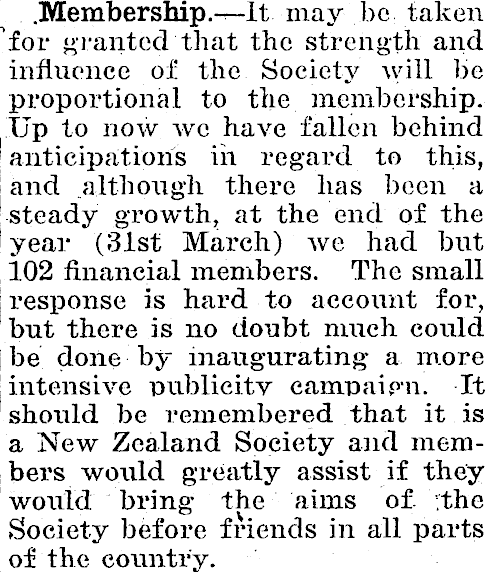 Membership.—It may be taken for granted that the strength and influence of the Society will be proportional to the membership. Up to now we have fallen behind anticipations in regard to this, and although there has been a steady growth, at the end of the year (31st March) we had but 102 financial members. The small response is hard to account for, but there is no doubt much could be done by inaugurating a more intensive publicity campaign. It should be remembered that it is a New Zealand Society and members would greatly assist if they would bring the aims of the Society before friends in all parts of the country.